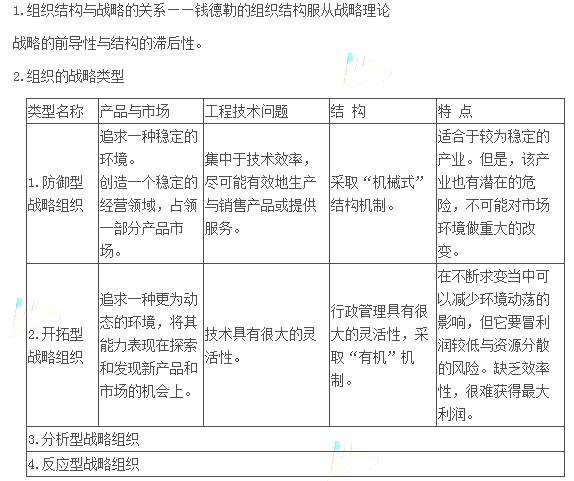 1.组织结构与战略的关系——钱德勒的组织结构服从战略理论

战略的前导性与结构的滞后性。

2.组织的战略类型

| 类型名称 | 产品与市场 | 工程技术问题 | 结 构 | 特 点 |
|---|---|---|---|---|
| 1.防御型战略组织 | 追求一种稳定的环境。创造一个稳定的经营领域，占领一部分产品市场。 | 集中于技术效率，尽可能有效地生产与销售产品或提供服务。 | 采取“机械式”结构机制。 | 适合于较为稳定的产业。但是，该产业也有潜在的危险，不可能对市场环境做重大的改变。 |
| 2.开拓型战略组织 | 追求一种更为动态的环境，将其能力表现在探索和发现新产品和市场的机会上。 | 技术具有很大的灵活性。 | 行政管理具有很大的灵活性，采取“有机”机制。 | 在不断求变当中可以减少环境动荡的影响，但它要冒利润较低与资源分散的风险。缺乏效率性，很难获得最大利润。 |
| 3.分析型战略组织 | | | | |
| 4.反应型战略组织 | | | | |